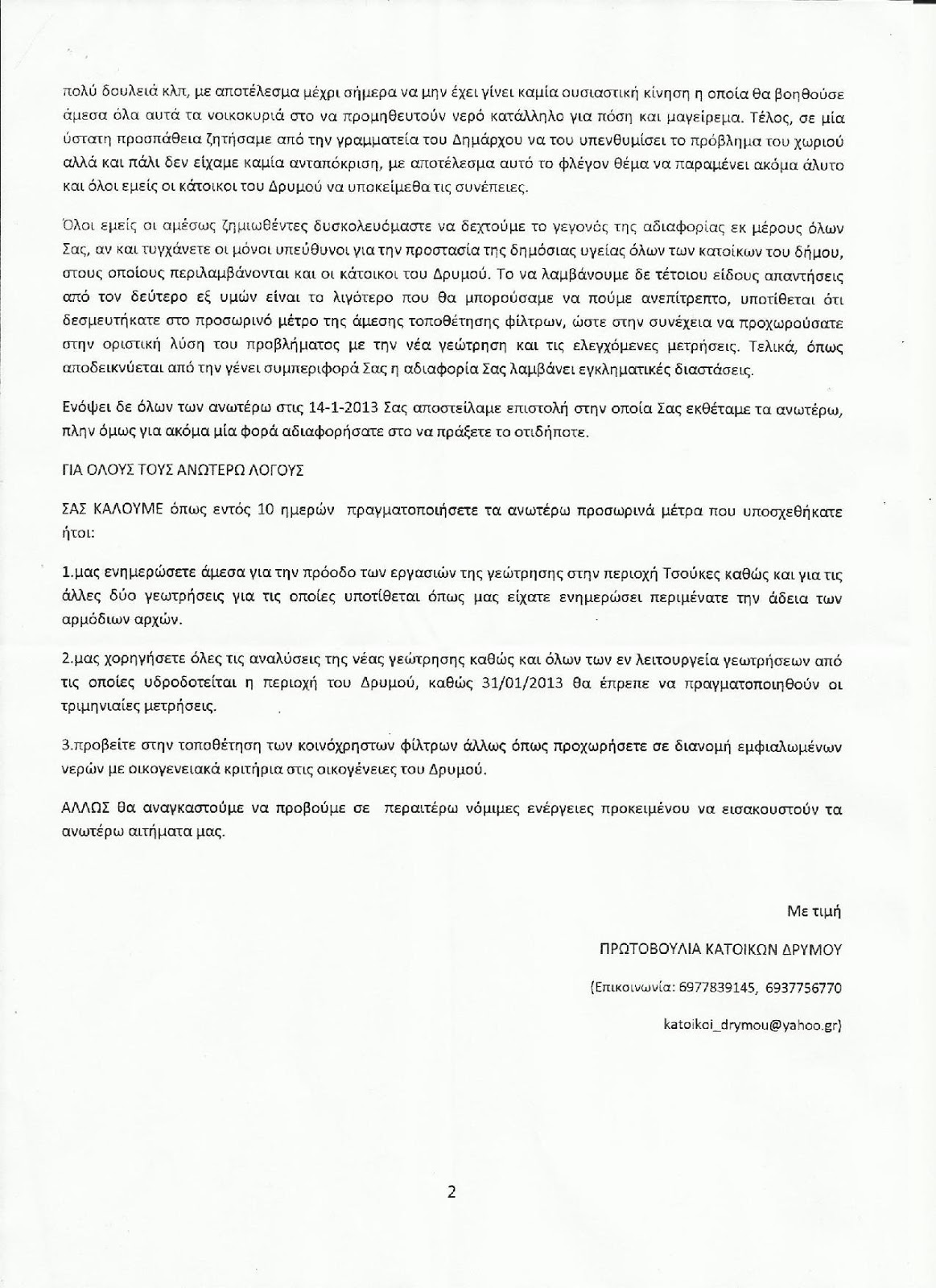 πολύ δουλειά κλπ, με αποτέλεσμα μέχρι σήμερα να μην έχει γίνει καμία ουσιαστική κίνηση η οποία θα βοηθούσε άμεσα όλα αυτά τα νοικοκυριά στο να προμηθευτούν νερό κατάλληλο για πόση και μαγείρεμα. Τέλος, σε μία ύστατη προσπάθεια ζητήσαμε από την γραμματεία του Δημάρχου να του υπενθυμίσει το πρόβλημα του χωριού αλλά και πάλι δεν είχαμε καμία ανταπόκριση, με αποτέλεσμα αυτό το φλέγον θέμα να παραμένει ακόμα άλυτο και όλοι εμείς οι κάτοικοι του Δρυμού να υποκείμεθα τις συνέπειες.

Όλοι εμείς οι αμέσως ζημιωθέντες δυσκολευόμαστε να δεχτούμε το γεγονός της αδιαφορίας εκ μέρους όλων Σας, αν και τυγχάνετε οι μόνοι υπεύθυνοι για την προστασία της δημόσιας υγείας όλων των κατοίκων του δήμου, στους οποίους περιλαμβάνονται και οι κάτοικοι του Δρυμού. Το να λαμβάνουμε δε τέτοιου είδους απαντήσεις από τον δεύτερο εξ υμών είναι το λιγότερο που θα μπορούσαμε να πούμε ανεπίτρεπτο, υποτίθεται ότι δεσμευτήκατε στο προσωρινό μέτρο της άμεσης τοποθέτησης φίλτρων, ώστε στην συνέχεια να προχωρούσατε στην οριστική λύση του προβλήματος με την νέα γεώτρηση και τις ελεγχόμενες μετρήσεις. Τελικά, όπως αποδεικνύεται από την γένει συμπεριφορά Σας η αδιαφορία Σας λαμβάνει εγκληματικές διαστάσεις.

Ενόψει δε όλων των ανωτέρω στις 14-1-2013 Σας αποστείλαμε επιστολή στην οποία Σας εκθέταμε τα ανωτέρω, πλην όμως για ακόμα μία φορά αδιαφορήσατε στο να πράξετε το οτιδήποτε.

ΓΙΑ ΟΛΟΥΣ ΤΟΥΣ ΑΝΩΤΕΡΩ ΛΟΓΟΥΣ

ΣΑΣ ΚΑΛΟΥΜΕ όπως εντός 10 ημερών πραγματοποιήσετε τα ανωτέρω προσωρινά μέτρα που υποσχεθήκατε ήτοι:

1.μας ενημερώσετε άμεσα για την πρόοδο των εργασιών της γεώτρησης στην περιοχή Τσούκες καθώς και για τις άλλες δύο γεωτρήσεις για τις οποίες υποτίθεται όπως μας είχατε ενημερώσει περιμένατε την άδεια των αρμόδιων αρχών.

2.μας χορηγήσετε όλες τις αναλύσεις της νέας γεώτρησης καθώς και όλων των εν λειτουργεία γεωτρήσεων από τις οποίες υδροδοτείται η περιοχή του Δρυμού, καθώς 31/01/2013 θα έπρεπε να πραγματοποιηθούν οι τριμηνιαίες μετρήσεις.

3.προβείτε στην τοποθέτηση των κοινόχρηστων φίλτρων άλλως όπως προχωρήσετε σε διανομή εμφιαλωμένων νερών με οικογενειακά κριτήρια στις οικογένειες του Δρυμού.

ΑΛΛΩΣ θα αναγκαστούμε να προβούμε σε περαιτέρω νόμιμες ενέργειες προκειμένου να εισακουστούν τα ανωτέρω αιτήματα μας.

Με τιμή

ΠΡΩΤΟΒΟΥΛΙΑ ΚΑΤΟΙΚΩΝ ΔΡΥΜΟΥ

(Επικοινωνία: 6977839145, 6937756770

katoikoi_drymou@yahoo.gr)

2